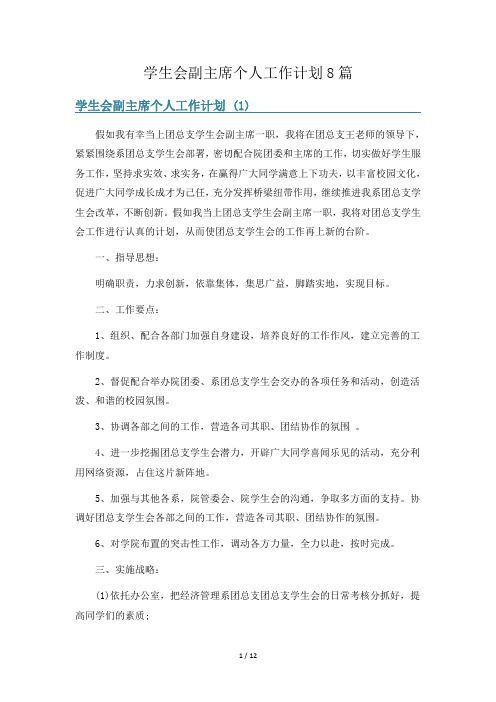 学生会副主席个人工作计划8篇

学生会副主席个人工作计划（1）

假如我有幸当上团总支学生会副主席一职，我将在团总支王老师的领导下，紧紧围绕系团总支学生会部署，密切配合院团委和主席的工作，切实做好学生服务工作，坚持求实效、求实务，在赢得广大同学满意上下功夫，以丰富校园文化，促进广大同学成长成才为己任，充分发挥桥梁纽带作用，继续推进我系团总支学生会改革，不断创新。假如我当上团总支学生会副主席一职，我将对团总支学生会工作进行认真的计划，从而使团总支学生会的工作再上新的台阶。

一、指导思想：

明确职责，力求创新，依靠集体，集思广益，脚踏实地，实现目标。

二、工作要点：

1、组织、配合各部门加强自身建设，培养良好的工作作风，建立完善的工作制度。

2、督促配合举办院团委、系团总支学生会交办的各项任务和活动，创造活泼、和谐的校园氛围。

3、协调各部之间的工作，营造各司其职、团结协作的氛围 。

4、进一步挖掘团总支学生会潜力，开辟广大同学喜闻乐见的活动，充分利用网络资源，占住这片新阵地。

5、加强与其他各系，院管委会、院学生会的沟通，争取多方面的支持。协调好团总支学生会各部之间的工作，营造各司其职、团结协作的氛围。

6、对学院布置的突击性工作，调动各方力量，全力以赴，按时完成。

三、实施战略：

(1)依托办公室，把经济管理系团总支团总支学生会的日常考核分抓好，提高同学们的素质；

1 / 12